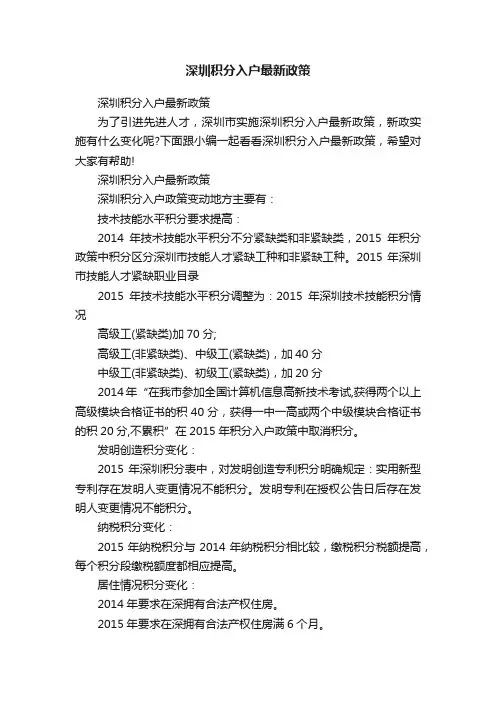 深圳积分入户最新政策

深圳积分入户最新政策

为了引进先进人才，深圳市实施深圳积分入户最新政策，新政实施有什么变化呢?下面跟小编一起看看深圳积分入户最新政策，希望对大家有帮助!

深圳积分入户最新政策

深圳积分入户政策变动地方主要有：

技术技能水平积分要求提高：

2014 年技术技能水平积分不分紧缺类和非紧缺类，2015 年积分政策中积分区分深圳市技能人才紧缺工种和非紧缺工种。2015 年深圳市技能人才紧缺职业目录

2015 年技术技能水平积分调整为：2015 年深圳技术技能积分情况

高级工(紧缺类)加 70 分;

高级工(非紧缺类)、中级工(紧缺类)，加 40 分

中级工(非紧缺类)、初级工(紧缺类)，加 20 分

2014 年“在我市参加全国计算机信息高新技术考试,获得两个以上高级模块合格证书的积 40 分，获得一中一高或两个中级模块合格证书的积 20 分,不累积”在 2015 年积分入户政策中取消积分。

发明创造积分变化：

2015 年深圳积分表中，对发明创造专利积分明确规定：实用新型专利存在发明人变更情况不能积分。发明专利在授权公告日后存在发明人变更情况不能积分。

纳税积分变化：

2015 年纳税积分与 2014 年纳税积分相比较，缴税积分税额提高，每个积分段缴税额度都相应提高。

居住情况积分变化：

2014 年要求在深拥有合法产权住房。

2015 年要求在深拥有合法产权住房满 6 个月。